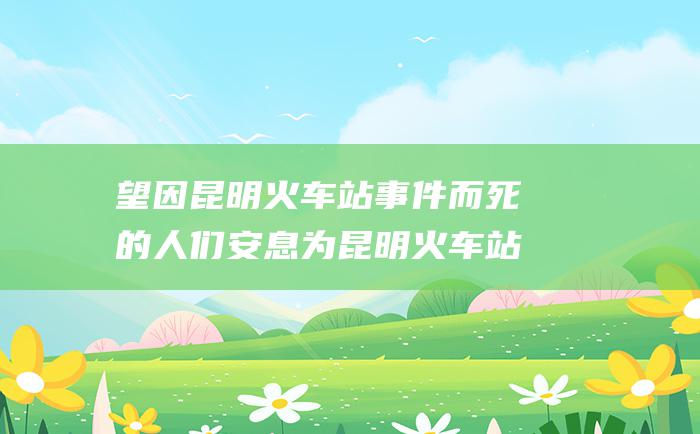 望因昆明火车站事件而死的人们安息为昆明火车站